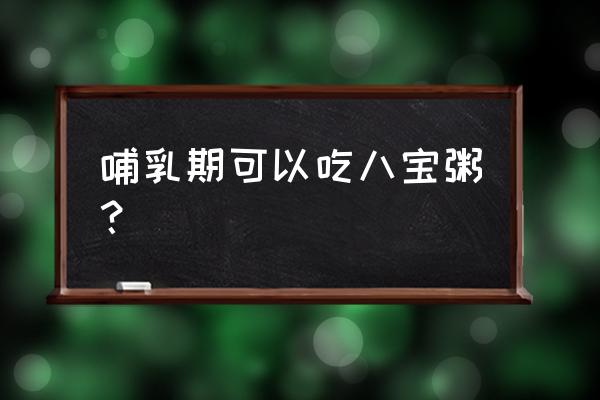 哺乳期可以吃八宝粥？